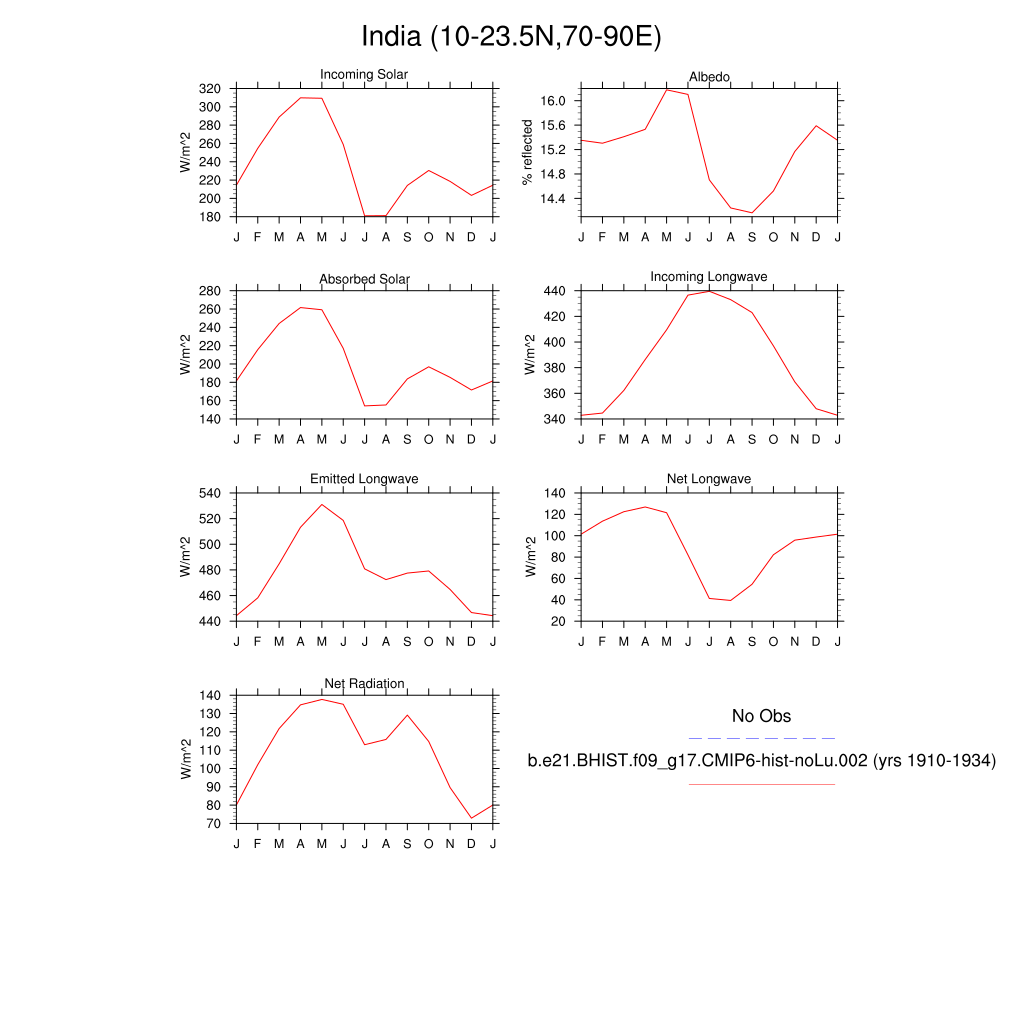 India (10-23.5N,70-90E)

Incoming Solar
W/m^2
320 300 280 260 240 220 200 180
J F M A M J J A S O N D J

Albedo
% reflected
16.0 15.6 15.2 14.8 14.4
J F M A M J J A S O N D J

Absorbed Solar
W/m^2
280 260 240 220 200 180 160 140
J F M A M J J A S O N D J

Incoming Longwave
W/m^2
440 420 400 380 360 340
J F M A M J J A S O N D J

Emitted Longwave
W/m^2
540 520 500 480 460 440
J F M A M J J A S O N D J

Net Longwave
W/m^2
140 120 100 80 60 40 20
J F M A M J J A S O N D J

Net Radiation
W/m^2
140 130 120 110 100 90 80 70
J F M A M J J A S O N D J

No Obs
b.e21.BHIST.f09_g17.CMIP6-hist-noLu.002 (yrs 1910-1934)